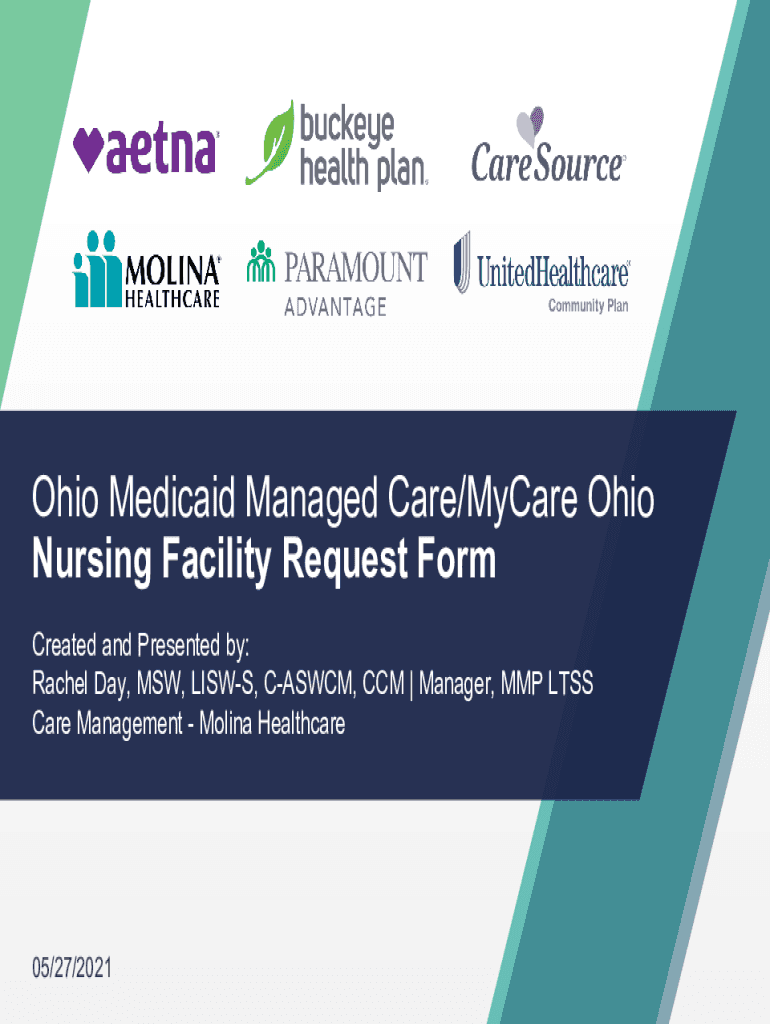 aetna

buckeye health plan.

CareSource

MOLINA HEALTHCARE

PARAMOUNT ADVANTAGE

UnitedHealthcare Community Plan

Ohio Medicaid Managed Care/MyCare Ohio
Nursing Facility Request Form

Created and Presented by:
Rachel Day, MSW, LISW-S, C-ASWCM, CCM | Manager, MMP LTSS
Care Management - Molina Healthcare

05/27/2021